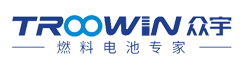 TROOWIN 众宇
燃料电池专家